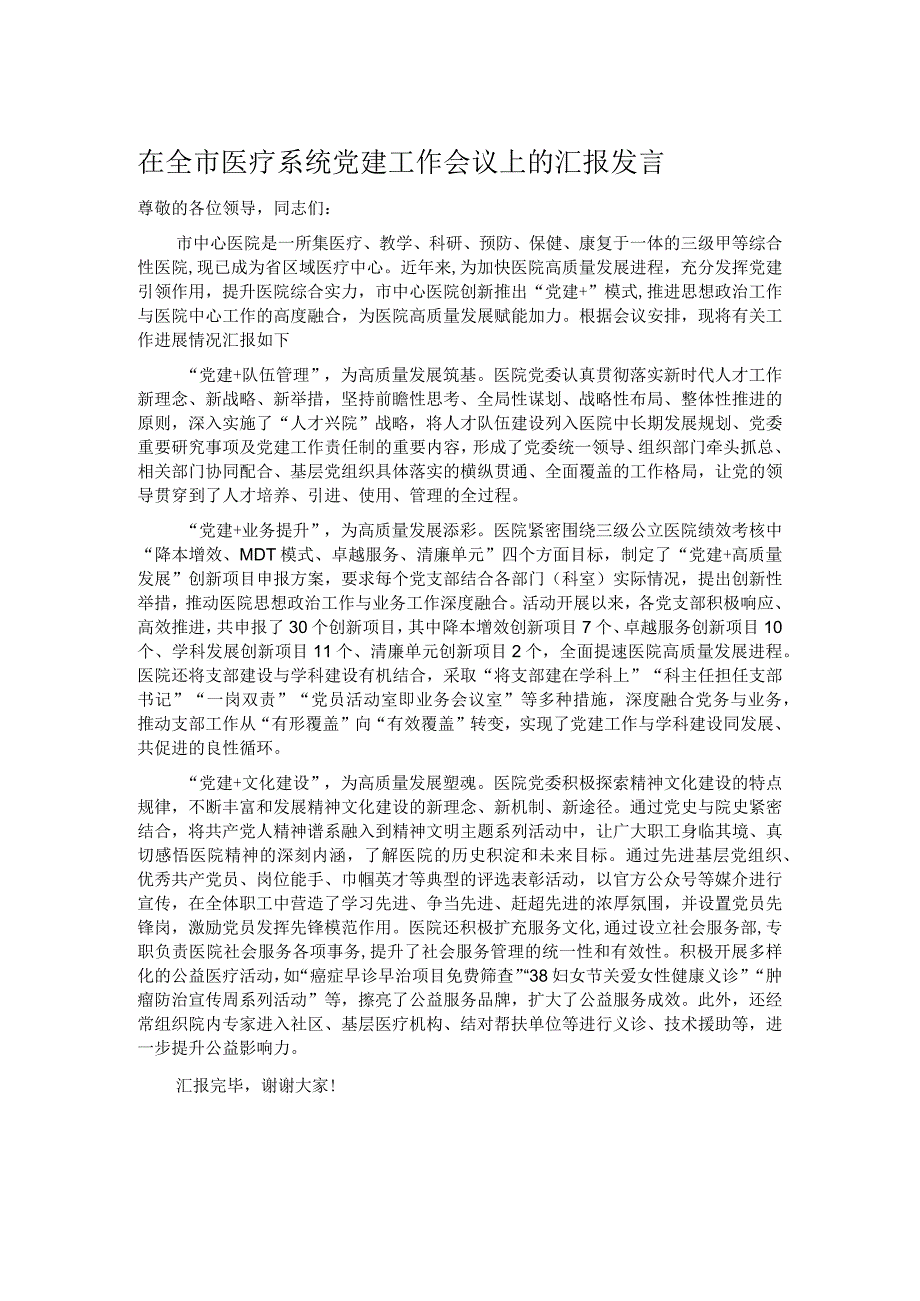 在全市医疗系统党建工作会议上的汇报发言

尊敬的各位领导，同志们：

市中心医院是一所集医疗、教学、科研、预防、保健、康复于一体的三级甲等综合性医院，现已成为省区域医疗中心。近年来，为加快医院高质量发展进程，充分发挥党建引领作用，提升医院综合实力，市中心医院创新推出“党建+”模式，推进思想政治工作与医院中心工作的高度融合，为医院高质量发展赋能加力。根据会议安排，现将有关工作进展情况汇报如下

“党建+队伍管理”，为高质量发展筑基。医院党委认真贯彻落实新时代人才工作新理念、新战略、新举措，坚持前瞻性思考、全局性谋划、战略性布局、整体性推进的原则，深入实施了“人才兴院”战略，将人才队伍建设列入医院中长期发展规划、党委重要研究事项及党建工作责任制的重要内容，形成了党委统一领导、组织部门牵头抓总、相关部门协同配合、基层党组织具体落实的横纵贯通、全面覆盖的工作格局，让党的领导贯穿到了人才培养、引进、使用、管理的全过程。

“党建+业务提升”，为高质量发展添彩。医院紧密围绕三级公立医院绩效考核中“降本增效、MDT模式、卓越服务、清廉单元”四个方面目标，制定了“党建+高质量发展”创新项目申报方案，要求每个党支部结合各部门（科室）实际情况，提出创新性举措，推动医院思想政治工作与业务工作深度融合。活动开展以来，各党支部积极响应、高效推进，共申报了30个创新项目，其中降本增效创新项目7个、卓越服务创新项目10个、学科发展创新项目11个、清廉单元创新项目2个，全面提速医院高质量发展进程。医院还将支部建设与学科建设有机结合，采取“将支部建在学科上”“科主任担任支部书记”“一岗双责”“党员活动室即业务会议室”等多种措施，深度融合党务与业务，推动支部工作从“有形覆盖”向“有效覆盖”转变，实现了党建工作与学科建设同发展、共促进的良性循环。

“党建+文化建设”，为高质量发展塑魂。医院党委积极探索精神文化建设的特点规律，不断丰富和发展精神文化建设的新理念、新机制、新途径。通过党史与院史紧密结合，将共产党人精神谱系融入到精神文明主题系列活动中，让广大职工身临其境、真切感悟医院精神的深刻内涵，了解医院的历史积淀和未来目标。通过先进基层党组织、优秀共产党员、岗位能手、巾帼英才等典型的评选表彰活动，以官方公众号等媒介进行宣传，在全体职工中营造了学习先进、争当先进、赶超先进的浓厚氛围，并设置党员先锋岗，激励党员发挥先锋模范作用。医院还积极扩充服务文化，通过设立社会服务部，专职负责医院社会服务各项事务，提升了社会服务管理的统一性和有效性。积极开展多样化的公益医疗活动，如“癌症早诊早治项目免费筛查”“38妇女节关爱女性健康义诊”“肿瘤防治宣传周系列活动”等，擦亮了公益服务品牌，扩大了公益服务成效。此外，还经常组织院内专家进入社区、基层医疗机构、结对帮扶单位等进行义诊、技术援助等，进一步提升公益影响力。

汇报完毕，谢谢大家！